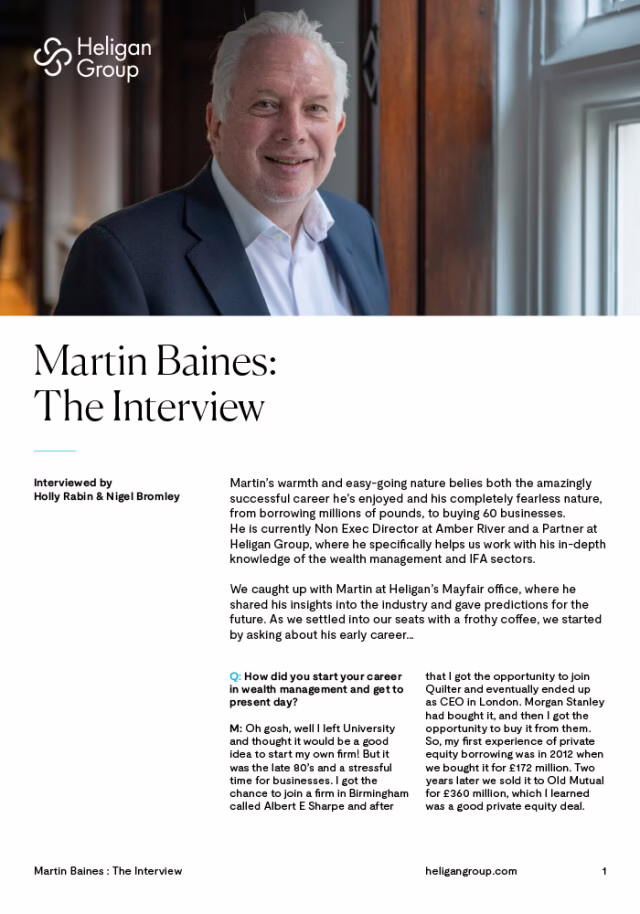 Heligan Group

Martin Baines: The Interview

Interviewed by Holly Rabin & Nigel Bromley

Martin's warmth and easy-going nature belies both the amazingly successful career he's enjoyed and his completely fearless nature, from borrowing millions of pounds, to buying 60 businesses. He is currently Non Exec Director at Amber River and a Partner at Heligan Group, where he specifically helps us work with his in-depth knowledge of the wealth management and IFA sectors.

We caught up with Martin at Heligan's Mayfair office, where he shared his insights into the industry and gave predictions for the future. As we settled into our seats with a frothy coffee, we started by asking about his early career...

Q: How did you start your career in wealth management and get to present day?

M: Oh gosh, well I left University and thought it would be a good idea to start my own firm! But it was the late 80's and a stressful time for businesses. I got the chance to join a firm in Birmingham called Albert E Sharpe and after that I got the opportunity to join Quilter and eventually ended up as CEO in London. Morgan Stanley had bought it, and then I got the opportunity to buy it from them. So, my first experience of private equity borrowing was in 2012 when we bought it for £172 million. Two years later we sold it to Old Mutual for £360 million, which I learned was a good private equity deal.

Martin Baines : The Interview

heligangroup.com

1